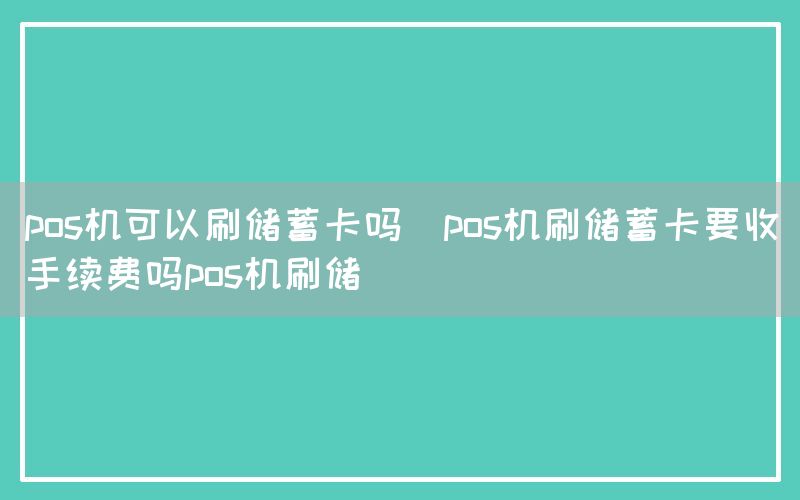 pos机可以刷储蓄卡吗  pos机刷储蓄卡要收手续费吗pos机刷储